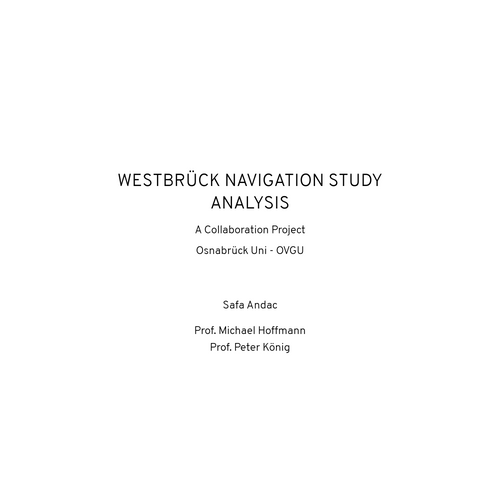 WESTBRÜCK NAVIGATION STUDY ANALYSIS

A Collaboration Project

Osnabrück Uni - OVGU

Safa Andac

Prof. Michael Hoffmann
Prof. Peter König